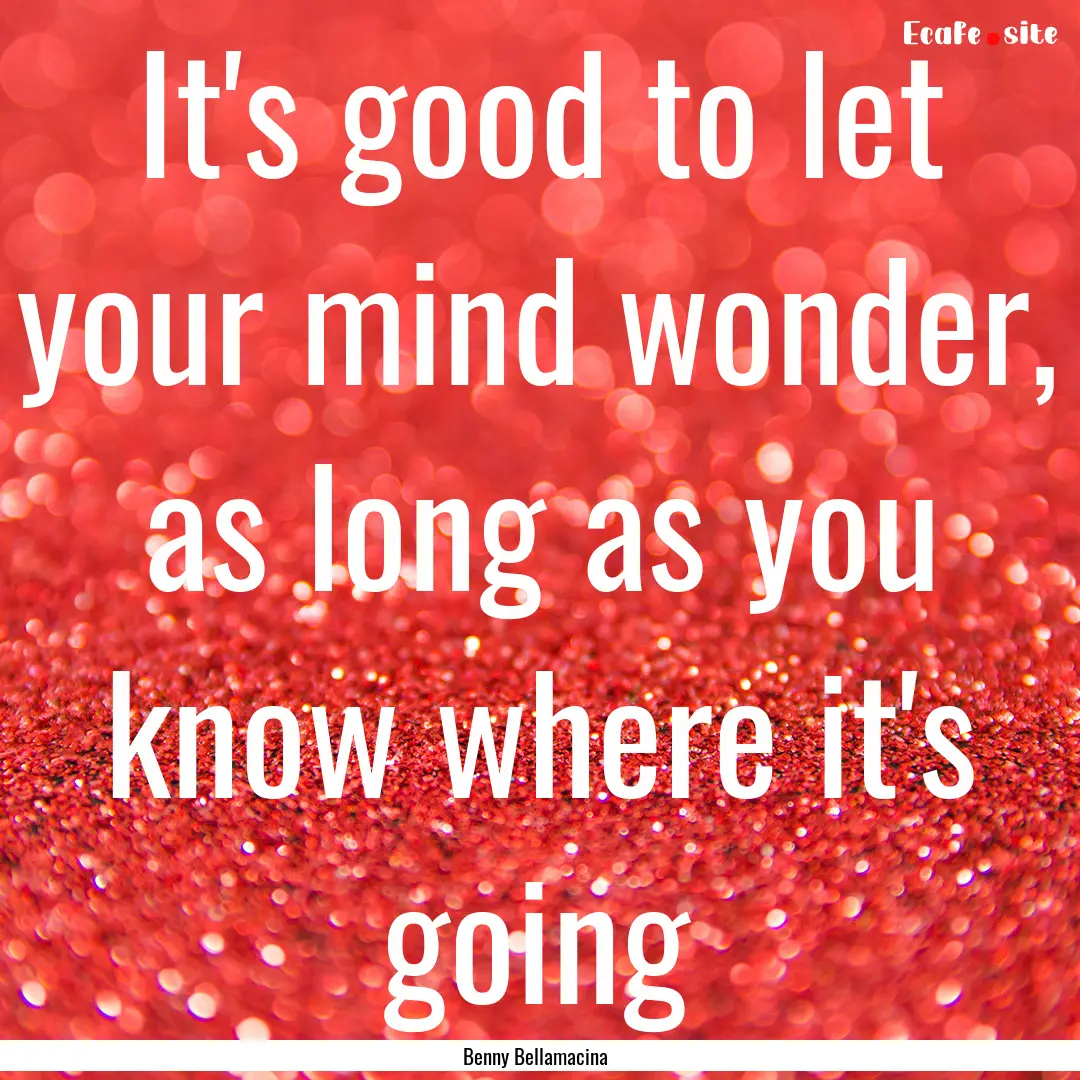 Ecafe.site

It's good to let your mind wonder, as long as you know where it's going

Benny Bellamacina